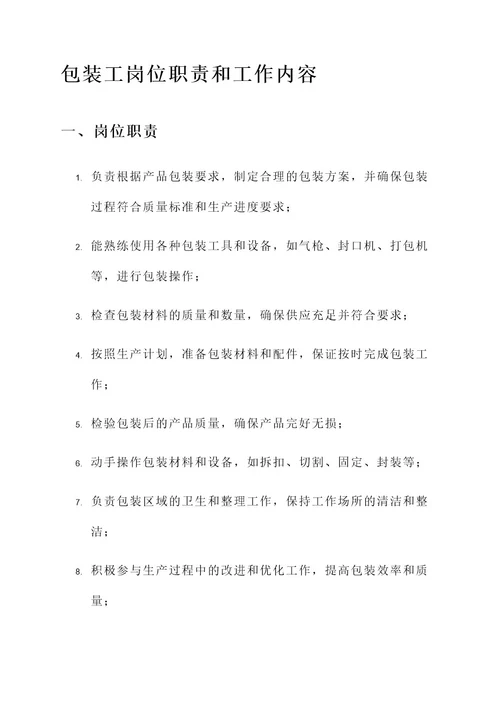 包装工岗位职责和工作内容

一、岗位职责

1. 负责根据产品包装要求，制定合理的包装方案，并确保包装过程符合质量标准和生产进度要求；

2. 能熟练使用各种包装工具和设备，如气枪、封口机、打包机等，进行包装操作；

3. 检查包装材料的质量和数量，确保供应充足并符合要求；

4. 按照生产计划，准备包装材料和配件，保证按时完成包装工作；

5. 检验包装后的产品质量，确保产品完好无损；

6. 动手操作包装材料和设备，如拆扣、切割、固定、封装等；

7. 负责包装区域的卫生和整理工作，保持工作场所的清洁和整洁；

8. 积极参与生产过程中的改进和优化工作，提高包装效率和质量；